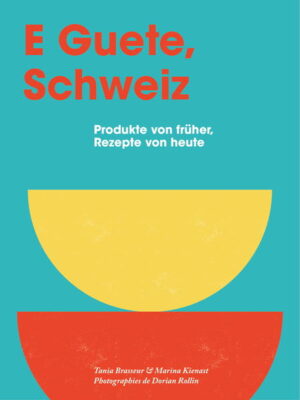 E Guete, Schweiz

Produkte von früher, Rezepte von heute

Tania Brasseur & Marina Kienast
Photographies de Dorian Rollin